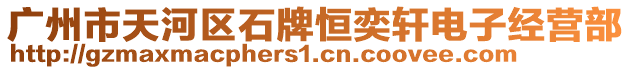 广州市天河区石牌恒奕轩电子经营部
http://gzmaxmacphers1.cn.coovee.com